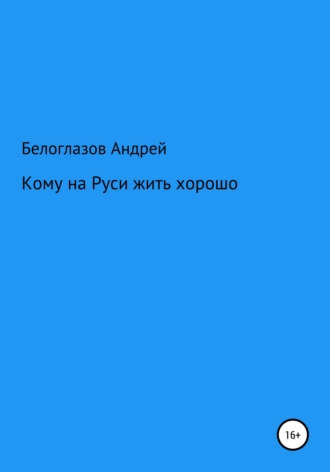 Белоглазов Андрей

Кому на Руси жить хорошо

16+